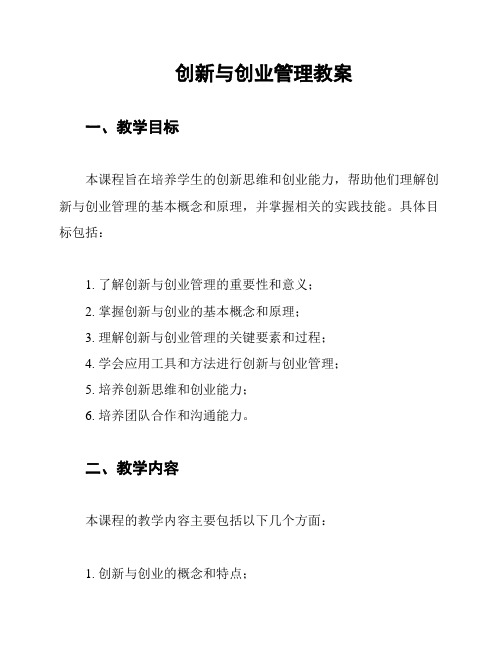 创新与创业管理教案

一、教学目标

本课程旨在培养学生的创新思维和创业能力，帮助他们理解创新与创业管理的基本概念和原理，并掌握相关的实践技能。具体目标包括：

1. 了解创新与创业管理的重要性和意义；
2. 掌握创新与创业的基本概念和原理；
3. 理解创新与创业管理的关键要素和过程；
4. 学会应用工具和方法进行创新与创业管理；
5. 培养创新思维和创业能力；
6. 培养团队合作和沟通能力。

二、教学内容

本课程的教学内容主要包括以下几个方面：

1. 创新与创业的概念和特点；